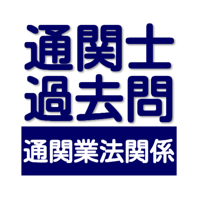 通関士
過去問
通関業法関係